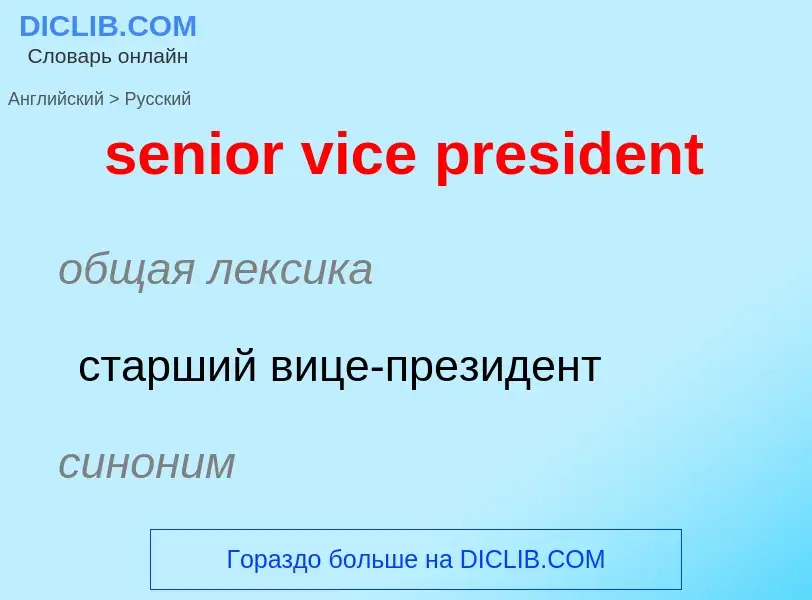 DICLIB.COM
Словарь онлайн

Английский > Русский

senior vice president

общая лексика

старший вице-президент

синоним

Гораздо больше на DICLIB.COM